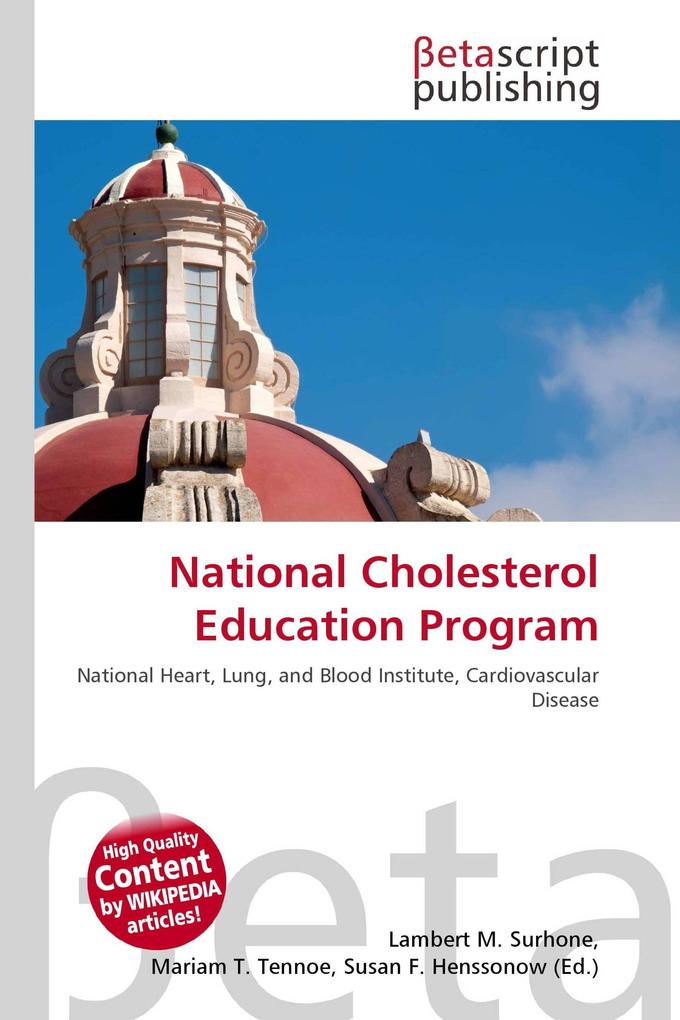 βetascript publishing

National Cholesterol Education Program

National Heart, Lung, and Blood Institute, Cardiovascular Disease

βeta

High Quality Content by WIKIPEDIA articles!

Lambert M. Surhone, Mariam T. Tennoe, Susan F. Henssonow (Ed.)